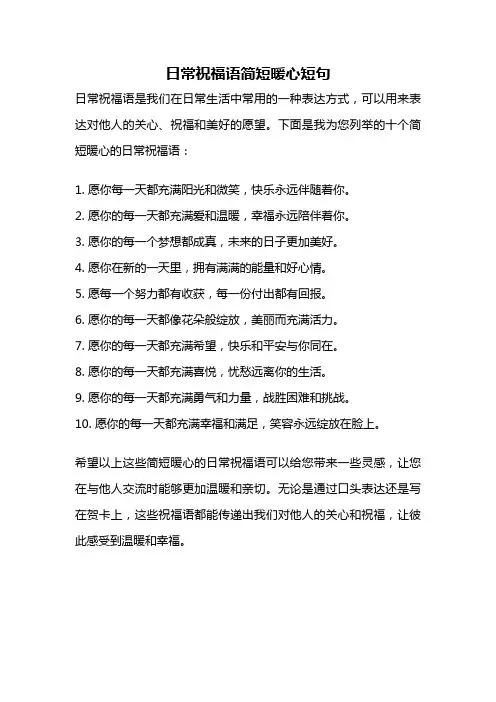 日常祝福语简短暖心短句

日常祝福语是我们在日常生活中常用的一种表达方式，可以用来表达对他人的关心、祝福和美好的愿望。下面是我为您列举的十个简短暖心的日常祝福语：

1. 愿你每一天都充满阳光和微笑，快乐永远伴随着你。
2. 愿你的每一天都充满爱和温暖，幸福永远陪伴着你。
3. 愿你的每一个梦想都成真，未来的日子更加美好。
4. 愿你在新的一天里，拥有满满的能量和好心情。
5. 愿每一个努力都有收获，每一份付出都有回报。
6. 愿你的每一天都像花朵般绽放，美丽而充满活力。
7. 愿你的每一天都充满希望，快乐和平安与你同在。
8. 愿你的每一天都充满喜悦，忧愁远离你的生活。
9. 愿你的每一天都充满勇气和力量，战胜困难和挑战。
10. 愿你的每一天都充满幸福和满足，笑容永远绽放在脸上。

希望以上这些简短暖心的日常祝福语可以给您带来一些灵感，让您在与他人交流时能够更加温暖和亲切。无论是通过口头表达还是写在贺卡上，这些祝福语都能传递出我们对他人的关心和祝福，让彼此感受到温暖和幸福。